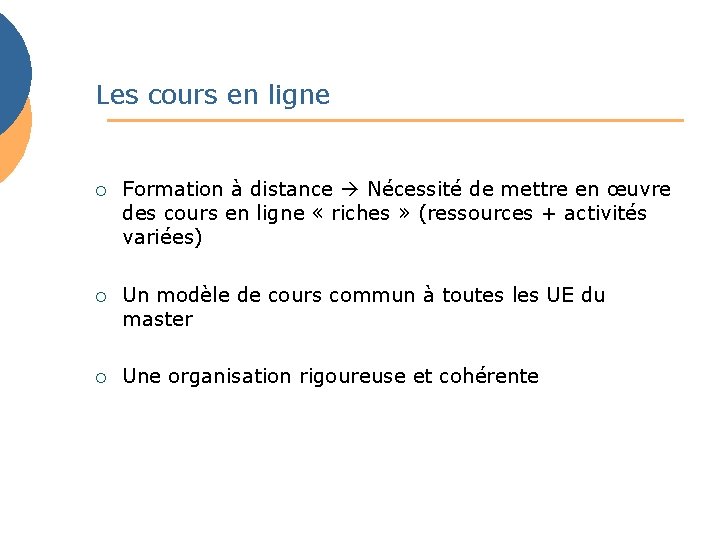 Les cours en ligne

○ Formation à distance → Nécessité de mettre en œuvre des cours en ligne « riches » (ressources + activités variées)

○ Un modèle de cours commun à toutes les UE du master

○ Une organisation rigoureuse et cohérente